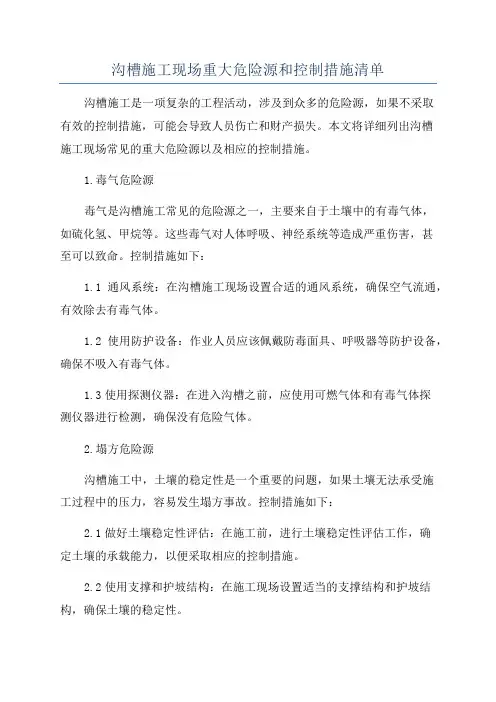 沟槽施工现场重大危险源和控制措施清单

沟槽施工是一项复杂的工程活动，涉及到众多的危险源，如果不采取有效的控制措施，可能会导致人员伤亡和财产损失。本文将详细列出沟槽施工现场常见的重大危险源以及相应的控制措施。

1.毒气危险源

毒气是沟槽施工常见的危险源之一，主要来自于土壤中的有毒气体，如硫化氢、甲烷等。这些毒气对人体呼吸、神经系统等造成严重伤害，甚至可以致命。控制措施如下：

1.1 通风系统：在沟槽施工现场设置合适的通风系统，确保空气流通，有效除去有毒气体。

1.2 使用防护设备：作业人员应该佩戴防毒面具、呼吸器等防护设备，确保不吸入有毒气体。

1.3 使用探测仪器：在进入沟槽之前，应使用可燃气体和有毒气体探测仪器进行检测，确保没有危险气体。

2.塌方危险源

沟槽施工中，土壤的稳定性是一个重要的问题，如果土壤无法承受施工过程中的压力，容易发生塌方事故。控制措施如下：

2.1 做好土壤稳定性评估：在施工前，进行土壤稳定性评估工作，确定土壤的承载能力，以便采取相应的控制措施。

2.2 使用支撑和护坡结构：在施工现场设置适当的支撑结构和护坡结构，确保土壤的稳定性。